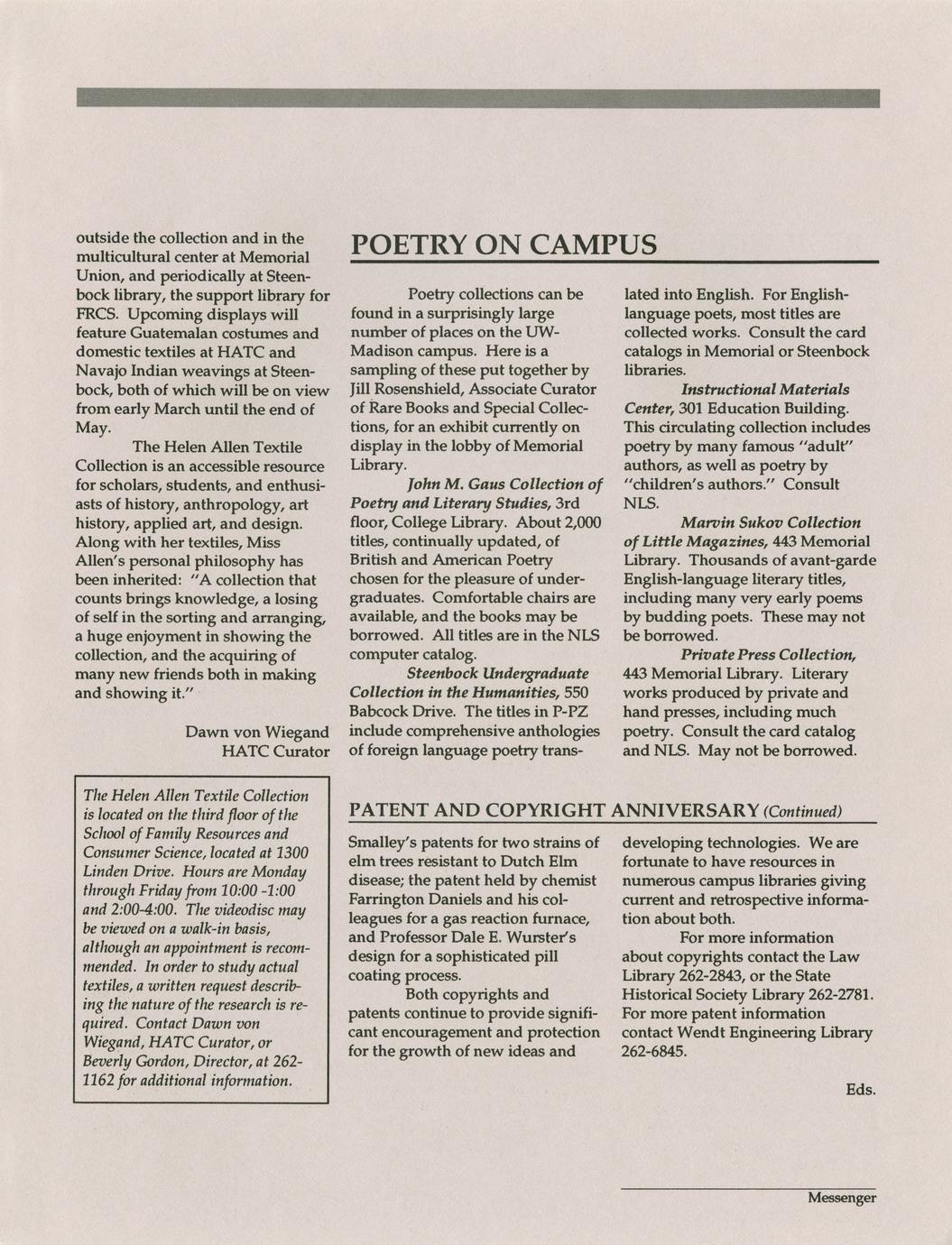 outside the collection and in the multicultural center at Memorial Union, and periodically at Steenbock library, the support library for FRCS. Upcoming displays will feature Guatemalan costumes and domestic textiles at HATC and Navajo Indian weavings at Steenbock, both of which will be on view from early March until the end of May.

The Helen Allen Textile Collection is an accessible resource for scholars, students, and enthusiasts of history, anthropology, art history, applied art, and design. Along with her textiles, Miss Allen's personal philosophy has been inherited: "A collection that counts brings knowledge, a losing of self in the sorting and arranging, a huge enjoyment in showing the collection, and the acquiring of many new friends both in making and showing it."

Dawn von Wiegand
HATC Curator

The Helen Allen Textile Collection is located on the third floor of the School of Family Resources and Consumer Science, located at 1300 Linden Drive. Hours are Monday through Friday from 10:00 -1:00 and 2:00-4:00. The videodisc may be viewed on a walk-in basis, although an appointment is recommended. In order to study actual textiles, a written request describing the nature of the research is required. Contact Dawn von Wiegand, HATC Curator, or Beverly Gordon, Director, at 262-1162 for additional information.

POETRY ON CAMPUS

Poetry collections can be found in a surprisingly large number of places on the UW-Madison campus. Here is a sampling of these put together by Jill Rosenshield, Associate Curator of Rare Books and Special Collections, for an exhibit currently on display in the lobby of Memorial Library.

John M. Gaus Collection of Poetry and Literary Studies, 3rd floor, College Library. About 2,000 titles, continually updated, of British and American Poetry chosen for the pleasure of undergraduates. Comfortable chairs are available, and the books may be borrowed. All titles are in the NLS computer catalog.

Steenbock Undergraduate Collection in the Humanities, 550 Babcock Drive. The titles in P-PZ include comprehensive anthologies of foreign language poetry translated into English. For English-language poets, most titles are collected works. Consult the card catalogs in Memorial or Steenbock libraries.

Instructional Materials Center, 301 Education Building. This circulating collection includes poetry by many famous "adult" authors, as well as poetry by "children's authors." Consult NLS.

Marvin Sukov Collection of Little Magazines, 443 Memorial Library. Thousands of avant-garde English-language literary titles, including many very early poems by budding poets. These may not be borrowed.

Private Press Collection, 443 Memorial Library. Literary works produced by private and hand presses, including much poetry. Consult the card catalog and NLS. May not be borrowed.

PATENT AND COPYRIGHT ANNIVERSARY (Continued)

Smalley's patents for two strains of elm trees resistant to Dutch Elm disease; the patent held by chemist Farrington Daniels and his colleagues for a gas reaction furnace, and Professor Dale E. Wurster's design for a sophisticated pill coating process.

Both copyrights and patents continue to provide significant encouragement and protection for the growth of new ideas and developing technologies. We are fortunate to have resources in numerous campus libraries giving current and retrospective information about both.

For more information about copyrights contact the Law Library 262-2843, or the State Historical Society Library 262-2781. For more patent information contact Wendt Engineering Library 262-6845.

Eds.

Messenger